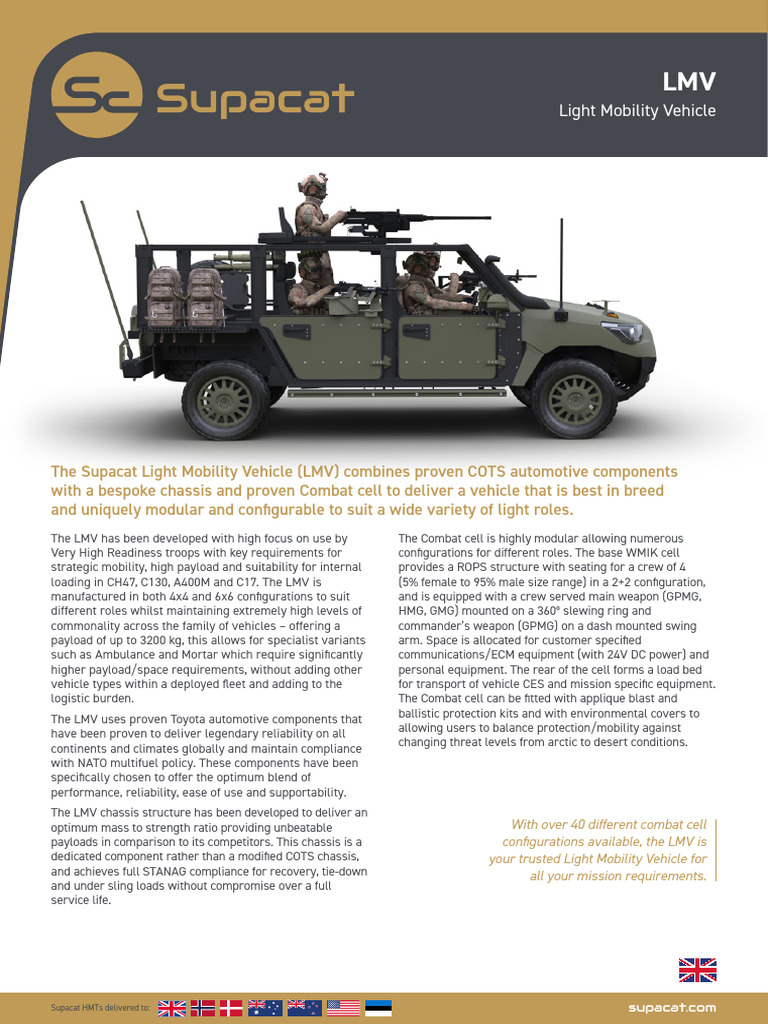 Supacat

LMV
Light Mobility Vehicle

The Supacat Light Mobility Vehicle (LMV) combines proven COTS automotive components with a bespoke chassis and proven Combat cell to deliver a vehicle that is best in breed and uniquely modular and configurable to suit a wide variety of light roles.

The LMV has been developed with high focus on use by Very High Readiness troops with key requirements for strategic mobility, high payload and suitability for internal loading in CH47, C130, A400M and C17. The LMV is manufactured in both 4x4 and 6x6 configurations to suit different roles whilst maintaining extremely high levels of commonality across the family of vehicles – offering a payload of up to 3200 kg, this allows for specialist variants such as Ambulance and Mortar which require significantly higher payload/space requirements, without adding other vehicle types within a deployed fleet and adding to the logistic burden.

The LMV uses proven Toyota automotive components that have been proven to deliver legendary reliability on all continents and climates globally and maintain compliance with NATO multifuel policy. These components have been specifically chosen to offer the optimum blend of performance, reliability, ease of use and supportability.

The LMV chassis structure has been developed to deliver an optimum mass to strength ratio providing unbeatable payloads in comparison to its competitors. This chassis is a dedicated component rather than a modified COTS chassis, and achieves full STANAG compliance for recovery, tie-down and under sling loads without compromise over a full service life.

The Combat cell is highly modular allowing numerous configurations for different roles. The base WMIK cell provides a ROPS structure with seating for a crew of 4 (5% female to 95% male size range) in a 2+2 configuration, and is equipped with a crew served main weapon (GPMG, HMG, GMG) mounted on a 360° slewing ring and commander's weapon (GPMG) on a dash mounted swing arm. Space is allocated for customer specified communications/ECM equipment (with 24V DC power) and personal equipment. The rear of the cell forms a load bed for transport of vehicle CES and mission specific equipment. The Combat cell can be fitted with applique blast and ballistic protection kits and with environmental covers to allowing users to balance protection/mobility against changing threat levels from arctic to desert conditions.

With over 40 different combat cell configurations available, the LMV is your trusted Light Mobility Vehicle for all your mission requirements.

Supacat HMTs delivered to:

supacat.com